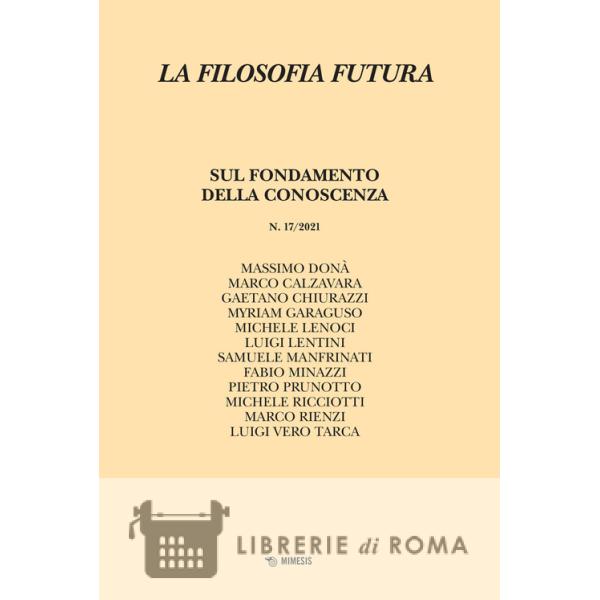 LA FILOSOFIA FUTURA

SUL FONDAMENTO
DELLA CONOSCENZA

N. 17/2021

MASSIMO DONÀ
MARCO CALZAVARA
GAETANO CHIURAZZI
MYRIAM GARAGUSO
MICHELE LENOCI
LUIGI LENTINI
SAMUELE MANFRINATI
FABIO MINAZZI
PIETRO PRUNOTTO
MICHELE RICCIOTTI
MARCO RIENZI
LUIGI VERO TARCA

MIMESIS

LIBRERIE di ROMA